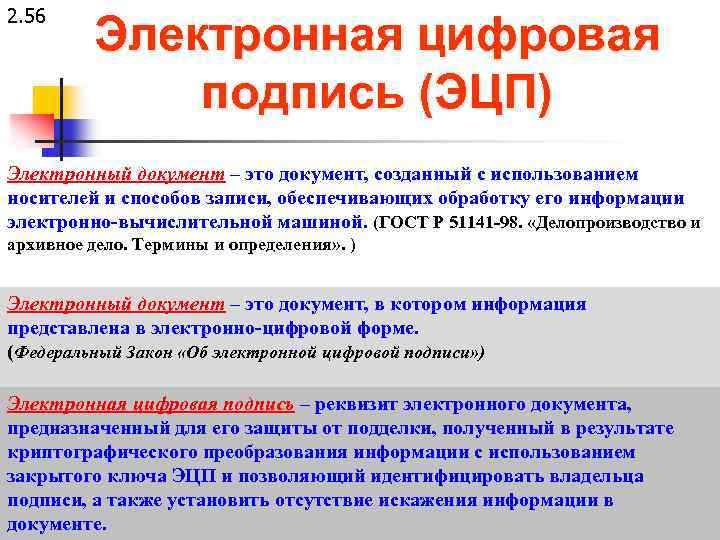 2.56

Электронная цифровая подпись (ЭЦП)

Электронный документ – это документ, созданный с использованием носителей и способов записи, обеспечивающих обработку его информации электронно-вычислительной машиной. (ГОСТ Р 51141-98. «Делопроизводство и архивное дело. Термины и определения». )

Электронный документ – это документ, в котором информация представлена в электронно-цифровой форме.
(Федеральный Закон «Об электронной цифровой подписи»)

Электронная цифровая подпись – реквизит электронного документа, предназначенный для его защиты от подделки, полученный в результате криптографического преобразования информации с использованием закрытого ключа ЭЦП и позволяющий идентифицировать владельца подписи, а также установить отсутствие искажения информации в документе.